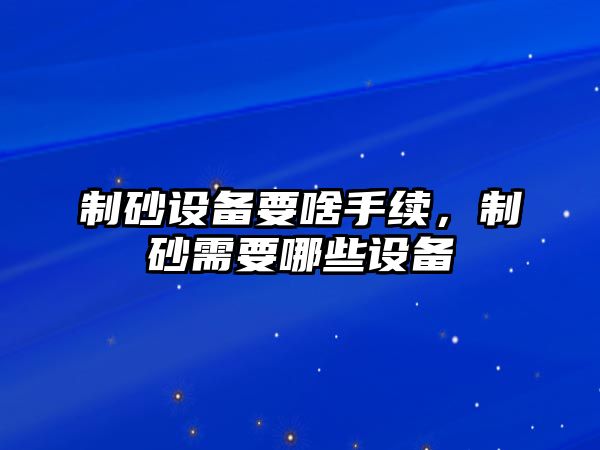 制砂设备要啥手续，制砂需要哪些设备